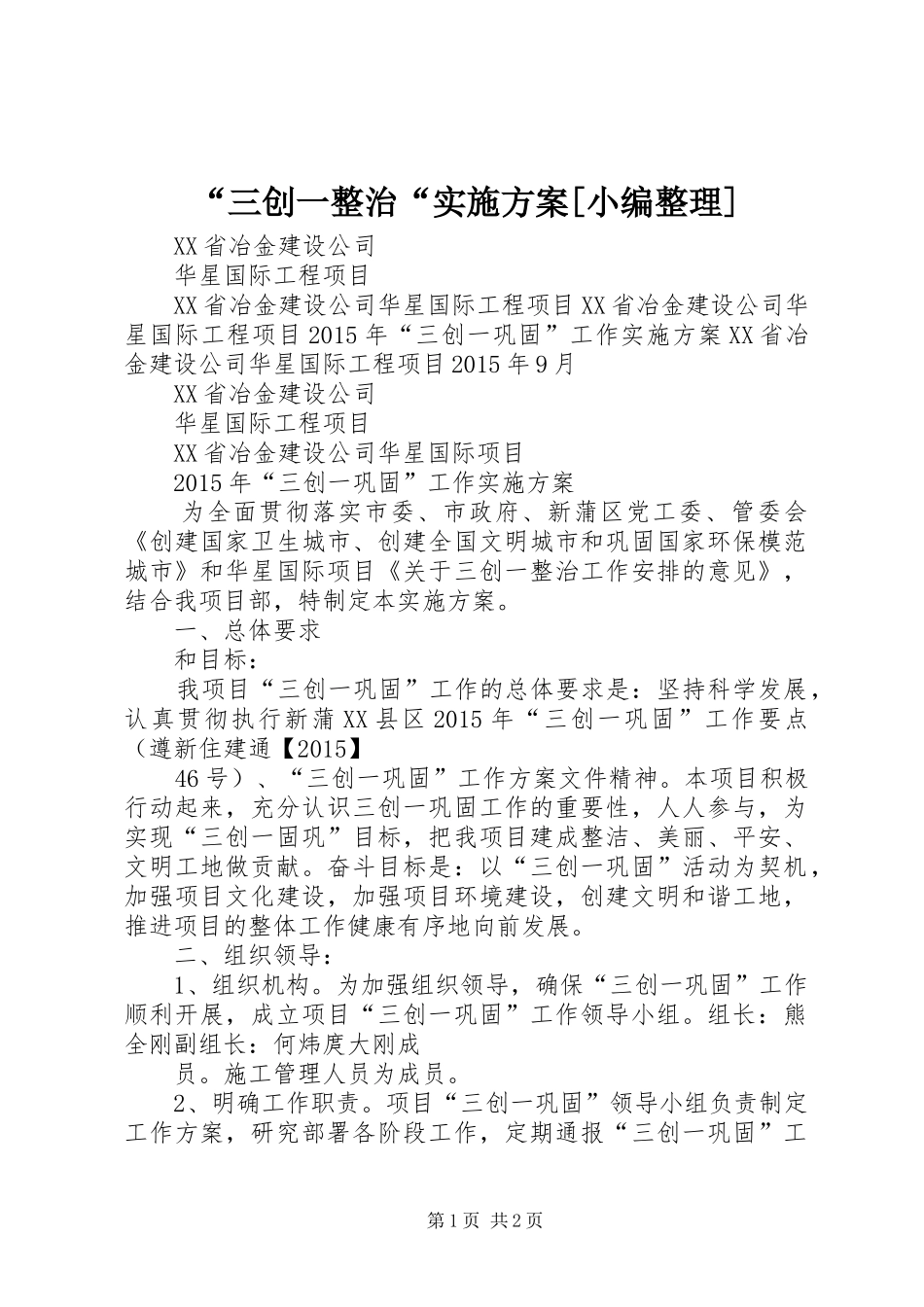 “三创一整治“实施方案[小编整理]

XX省冶金建设公司

华星国际工程项目

XX省冶金建设公司华星国际工程项目XX省冶金建设公司华星国际工程项目2015年“三创一巩固”工作实施方案XX省冶金建设公司华星国际工程项目2015年9月

XX省冶金建设公司

华星国际工程项目

XX省冶金建设公司华星国际项目

2015年“三创一巩固”工作实施方案

为全面贯彻落实市委、市政府、新蒲区党工委、管委会《创建国家卫生城市、创建全国文明城市和巩固国家环保模范城市》和华星国际项目《关于三创一整治工作安排的意见》，结合我项目部，特制定本实施方案。

一、总体要求

和目标：

我项目“三创一巩固”工作的总体要求是：坚持科学发展，认真贯彻执行新蒲XX县区2015年“三创一巩固”工作要点（遵新住建通【2015】

46号）、“三创一巩固”工作方案文件精神。本项目积极行动起来，充分认识三创一巩固工作的重要性，人人参与，为实现“三创一固巩”目标，把我项目建成整洁、美丽、平安、文明工地做贡献。奋斗目标是：以“三创一巩固”活动为契机，加强项目文化建设，加强项目环境建设，创建文明和谐工地，推进项目的整体工作健康有序地向前发展。

二、组织领导：

1、组织机构。为加强组织领导，确保“三创一巩固”工作顺利开展，成立项目“三创一巩固”工作领导小组。组长：熊全刚副组长：何炜庹大刚成

员。施工管理人员为成员。

2、明确工作职责。项目“三创一巩固”领导小组负责制定工作方案，研究部署各阶段工作，定期通报“三创一巩固”工

第1页 共2页